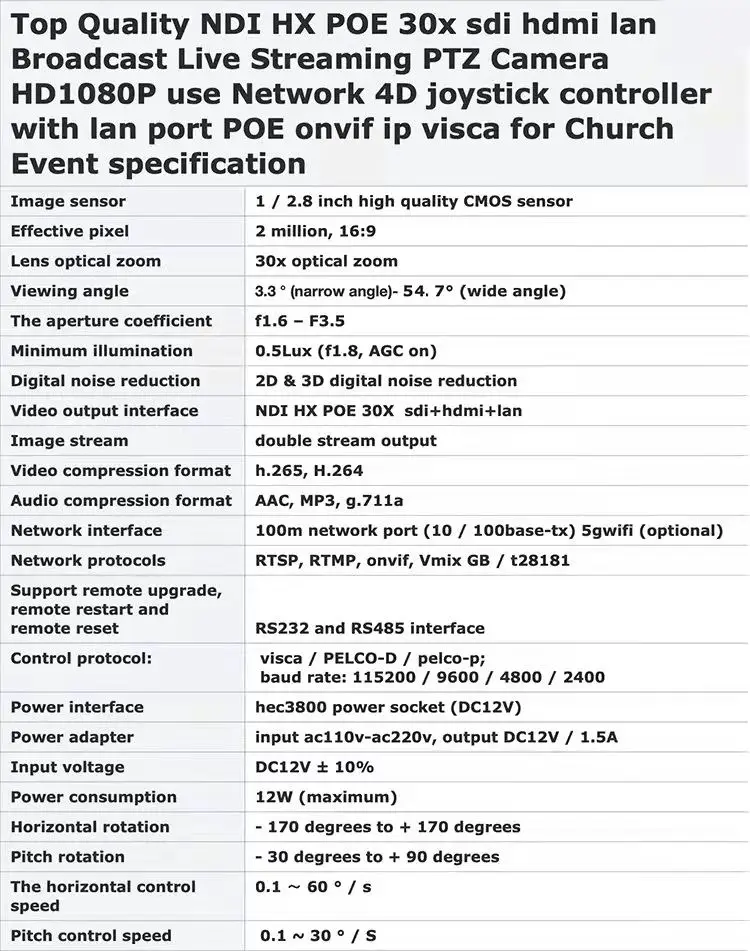 Top Quality NDI HX POE 30x sdi hdmi lan Broadcast Live Streaming PTZ Camera HD1080P use Network 4D joystick controller with lan port POE onvif ip visca for Church Event specification

| | |
|---|---|
| Image sensor | 1 / 2.8 inch high quality CMOS sensor |
| Effective pixel | 2 million, 16:9 |
| Lens optical zoom | 30x optical zoom |
| Viewing angle | 3.3 ° (narrow angle)- 54. 7° (wide angle) |
| The aperture coefficient | f1.6 – F3.5 |
| Minimum illumination | 0.5Lux (f1.8, AGC on) |
| Digital noise reduction | 2D & 3D digital noise reduction |
| Video output interface | NDI HX POE 30X sdi+hdmi+lan |
| Image stream | double stream output |
| Video compression format | h.265, H.264 |
| Audio compression format | AAC, MP3, g.711a |
| Network interface | 100m network port (10 / 100base-tx) 5gwifi (optional) |
| Network protocols | RTSP, RTMP, onvif, Vmix GB / t28181 |
| Support remote upgrade, remote restart and remote reset | RS232 and RS485 interface |
| Control protocol: | visca / PELCO-D / pelco-p; baud rate: 115200 / 9600 / 4800 / 2400 |
| Power interface | hec3800 power socket (DC12V) |
| Power adapter | input ac110v-ac220v, output DC12V / 1.5A |
| Input voltage | DC12V ± 10% |
| Power consumption | 12W (maximum) |
| Horizontal rotation | - 170 degrees to + 170 degrees |
| Pitch rotation | - 30 degrees to + 90 degrees |
| The horizontal control speed | 0.1 ~ 60 ° / s |
| Pitch control speed | 0.1 ~ 30 ° / S |